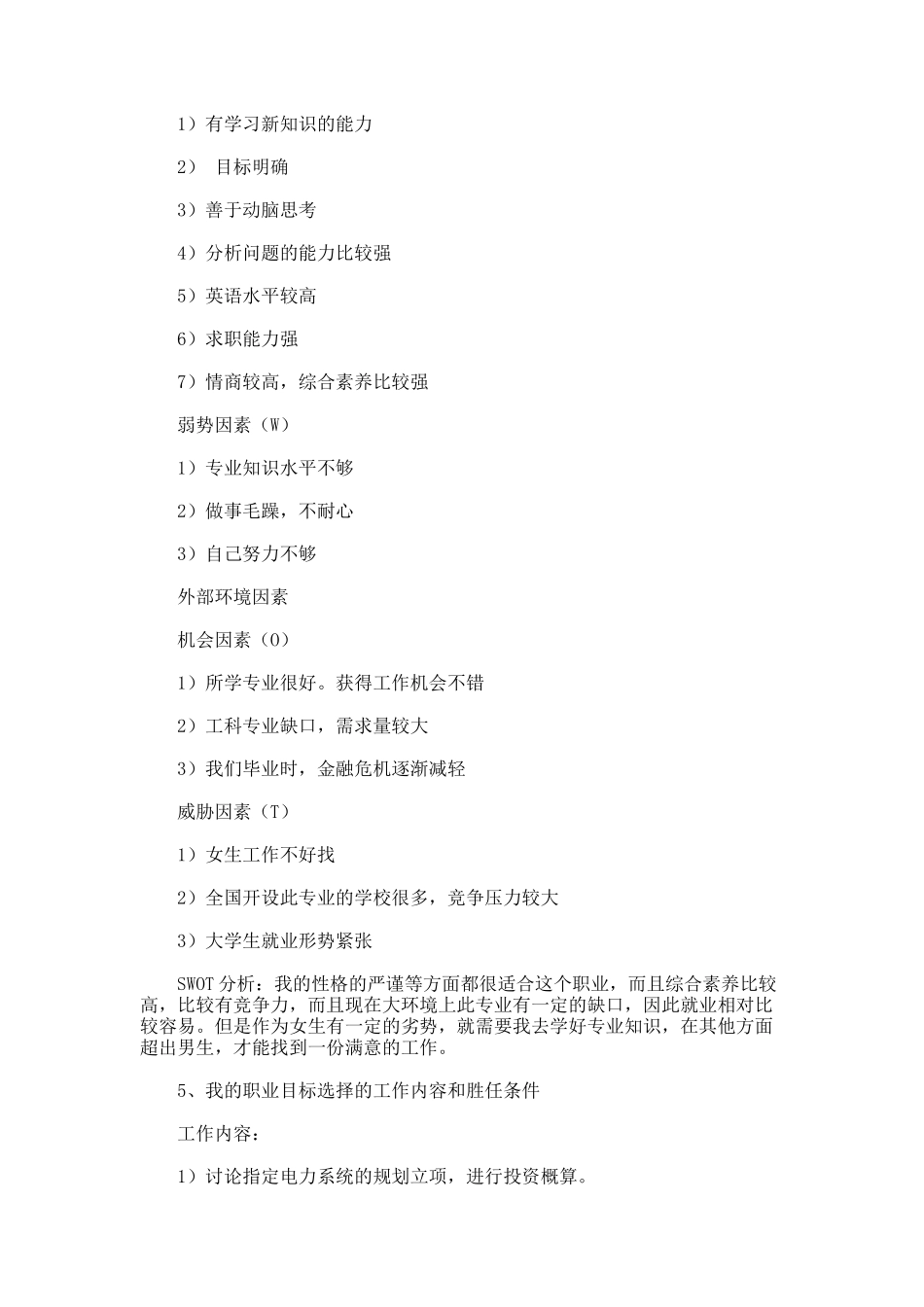 1）有学习新知识的能力

2） 目标明确

3）善于动脑思考

4）分析问题的能力比较强

5）英语水平较高

6）求职能力强

7）情商较高，综合素养比较强

弱势因素（W）

1）专业知识水平不够

2）做事毛躁，不耐心

3）自己努力不够

外部环境因素

机会因素（O）

1）所学专业很好。获得工作机会不错

2）工科专业缺口，需求量较大

3）我们毕业时，金融危机逐渐减轻

威胁因素（T）

1）女生工作不好找

2）全国开设此专业的学校很多，竞争压力较大

3）大学生就业形势紧张

SWOT分析：我的性格的严谨等方面都很适合这个职业，而且综合素养比较高，比较有竞争力，而且现在大环境上此专业有一定的缺口，因此就业相对比较容易。但是作为女生有一定的劣势，就需要我去学好专业知识，在其他方面超出男生，才能找到一份满意的工作。

5、我的职业目标选择的工作内容和胜任条件

工作内容：

1）讨论指定电力系统的规划立项，进行投资概算。